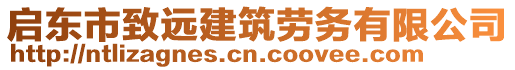 启东市致远建筑劳务有限公司
http://ntlizagnes.cn.coovee.com